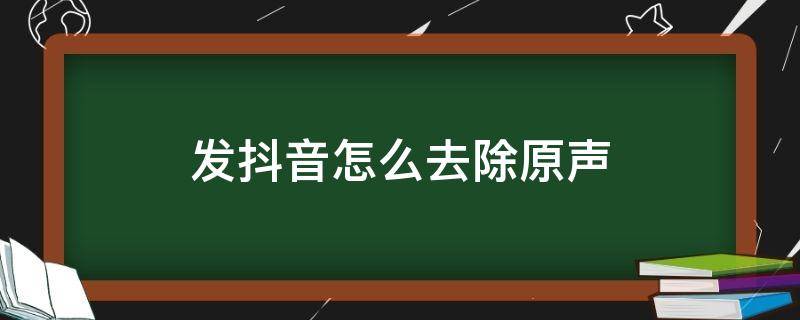 发抖音怎么去除原声